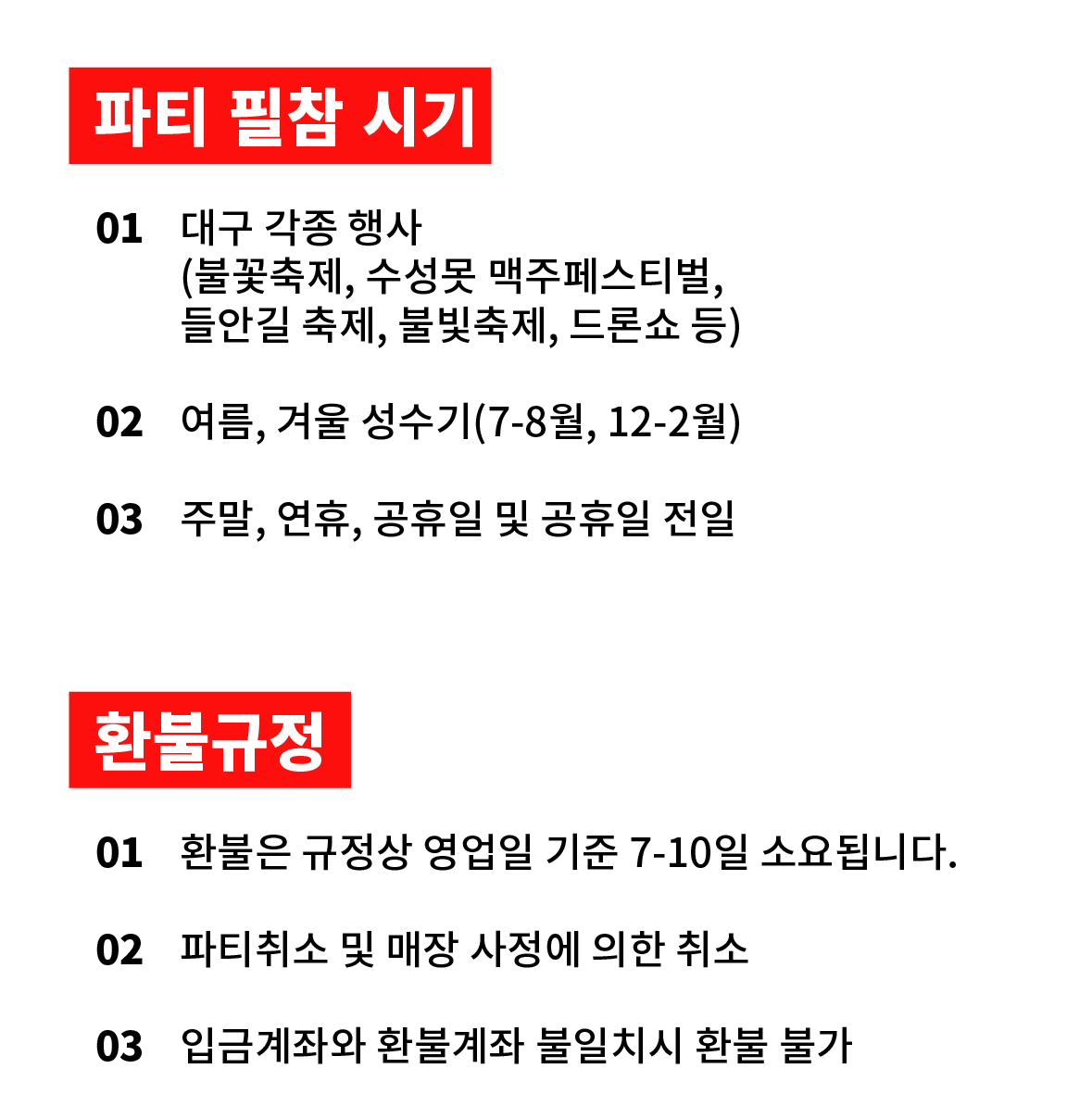 파티 필참 시기

01 대구 각종 행사 (불꽃축제, 수성못 맥주페스티벌, 들안길 축제, 불빛축제, 드론쇼 등)

02 여름, 겨울 성수기(7-8월, 12-2월)

03 주말, 연휴, 공휴일 및 공휴일 전일

환불규정

01 환불은 규정상 영업일 기준 7-10일 소요됩니다.

02 파티취소 및 매장 사정에 의한 취소

03 입금계좌와 환불계좌 불일치시 환불 불가